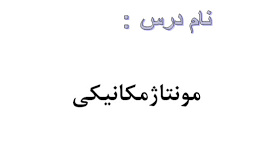 نام درس :

مونتاژمکانیکی